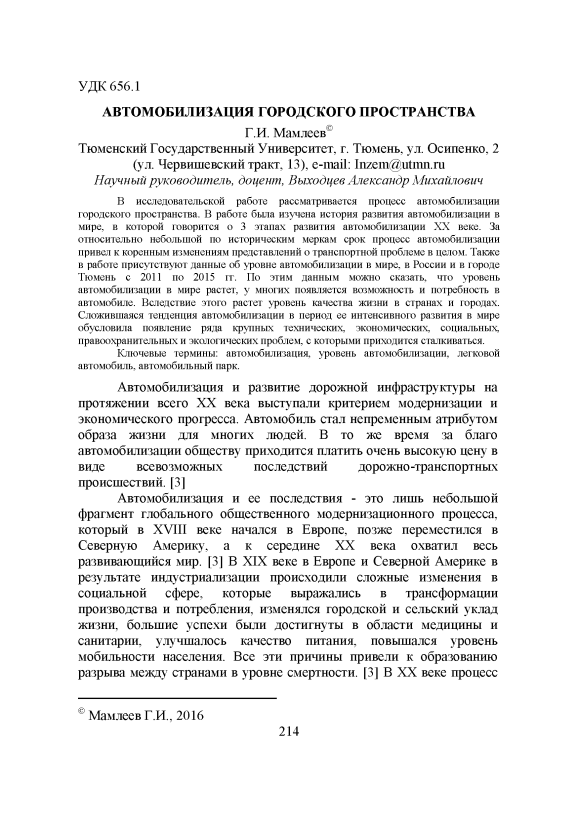 УДК 656.1

АВТОМОБИЛИЗАЦИЯ ГОРОДСКОГО ПРОСТРАНСТВА

Г.И. Мамлеев©

Тюменский Государственный Университет, г. Тюмень, ул. Осипенко, 2 (ул. Червишевский тракт, 13), e-mail: Inzem@utmn.ru

Научный руководитель, доцент, Выходцев Александр Михайлович

В исследовательской работе рассматривается процесс автомобилизации городского пространства. В работе была изучена история развития автомобилизации в мире, в которой говорится о 3 этапах развития автомобилизации XX веке. За относительно небольшой по историческим меркам срок процесс автомобилизации привел к коренным изменениям представлений о транспортной проблеме в целом. Также в работе присутствуют данные об уровне автомобилизации в мире, в России и в городе Тюмень с 2011 по 2015 гг. По этим данным можно сказать, что уровень автомобилизации в мире растет, у многих появляется возможность и потребность в автомобиле. Вследствие этого растет уровень качества жизни в странах и городах. Сложившаяся тенденция автомобилизации в период ее интенсивного развития в мире обусловила появление ряда крупных технических, экономических, социальных, правоохранительных и экологических проблем, с которыми приходится сталкиваться.

Ключевые термины: автомобилизация, уровень автомобилизации, легковой автомобиль, автомобильный парк.

Автомобилизация и развитие дорожной инфраструктуры на протяжении всего XX века выступали критерием модернизации и экономического прогресса. Автомобиль стал непременным атрибутом образа жизни для многих людей. В то же время за благо автомобилизации обществу приходится платить очень высокую цену в виде всевозможных последствий дорожно-транспортных происшествий. [3]

Автомобилизация и ее последствия - это лишь небольшой фрагмент глобального общественного модернизационного процесса, который в XVIII веке начался в Европе, позже переместился в Северную Америку, а к середине XX века охватил весь развивающийся мир. [3] В XIX веке в Европе и Северной Америке в результате индустриализации происходили сложные изменения в социальной сфере, которые выражались в трансформации производства и потребления, изменялся городской и сельский уклад жизни, большие успехи были достигнуты в области медицины и санитарии, улучшалось качество питания, повышался уровень мобильности населения. Все эти причины привели к образованию разрыва между странами в уровне смертности. [3] В XX веке процесс

© Мамлеев Г.И., 2016

214